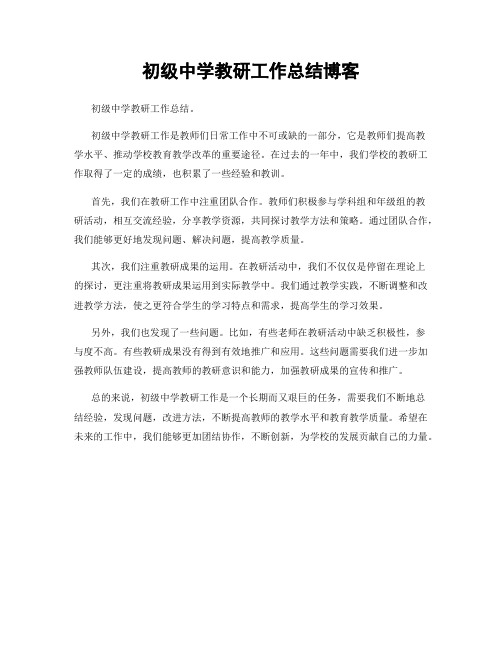 初级中学教研工作总结博客

初级中学教研工作总结。

初级中学教研工作是教师们日常工作中不可或缺的一部分，它是教师们提高教学水平、推动学校教育教学改革的重要途径。在过去的一年中，我们学校的教研工作取得了一定的成绩，也积累了一些经验和教训。

首先，我们在教研工作中注重团队合作。教师们积极参与学科组和年级组的教研活动，相互交流经验，分享教学资源，共同探讨教学方法和策略。通过团队合作，我们能够更好地发现问题、解决问题，提高教学质量。

其次，我们注重教研成果的运用。在教研活动中，我们不仅仅是停留在理论上的探讨，更注重将教研成果运用到实际教学中。我们通过教学实践，不断调整和改进教学方法，使之更符合学生的学习特点和需求，提高学生的学习效果。

另外，我们也发现了一些问题。比如，有些老师在教研活动中缺乏积极性，参与度不高。有些教研成果没有得到有效地推广和应用。这些问题需要我们进一步加强教师队伍建设，提高教师的教研意识和能力，加强教研成果的宣传和推广。

总的来说，初级中学教研工作是一个长期而又艰巨的任务，需要我们不断地总结经验，发现问题，改进方法，不断提高教师的教学水平和教育教学质量。希望在未来的工作中，我们能够更加团结协作，不断创新，为学校的发展贡献自己的力量。